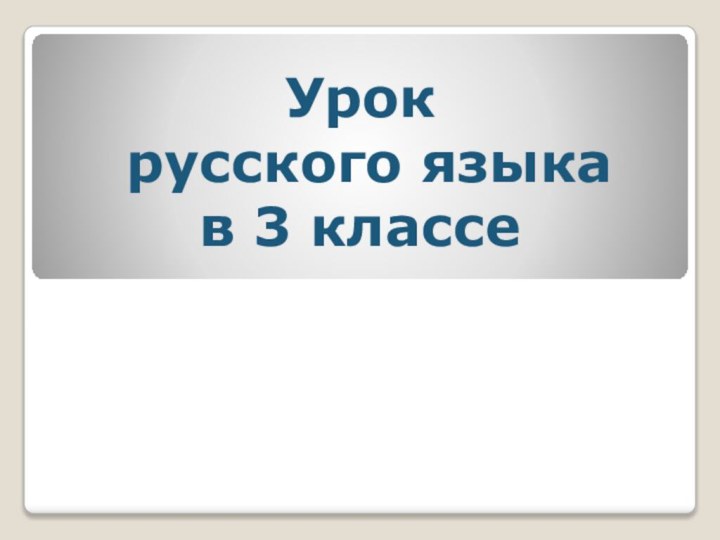 Урок
русского языка
в 3 классе